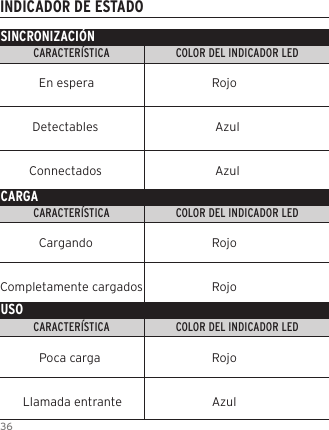 INDICADOR DE ESTADO

SINCRONIZACIÓN

| CARACTERÍSTICA | COLOR DEL INDICADOR LED |
|---|---|
| En espera | Rojo |
| Detectables | Azul |
| Connectados | Azul |

CARGA

| CARACTERÍSTICA | COLOR DEL INDICADOR LED |
|---|---|
| Cargando | Rojo |
| Completamente cargados | Rojo |

USO

| CARACTERÍSTICA | COLOR DEL INDICADOR LED |
|---|---|
| Poca carga | Rojo |
| Llamada entrante | Azul |

36